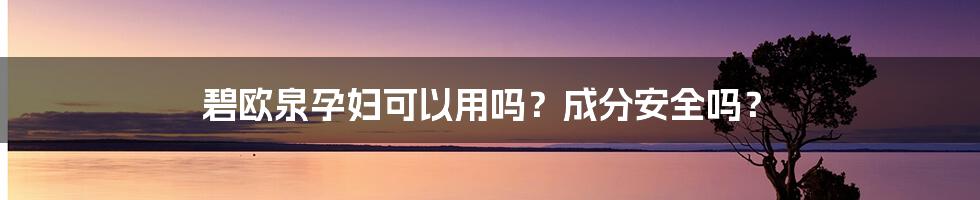 碧欧泉孕妇可以用吗？成分安全吗？